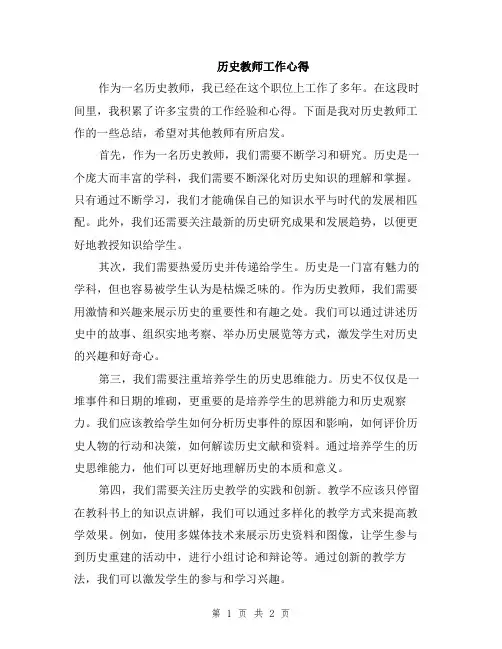 历史教师工作心得

作为一名历史教师，我已经在这个职位上工作了多年。在这段时间里，我积累了许多宝贵的工作经验和心得。下面是我对历史教师工作的一些总结，希望对其他教师有所启发。

首先，作为一名历史教师，我们需要不断学习和研究。历史是一个庞大而丰富的学科，我们需要不断深化对历史知识的理解和掌握。只有通过不断学习，我们才能确保自己的知识水平与时代的发展相匹配。此外，我们还需要关注最新的历史研究成果和发展趋势，以便更好地教授知识给学生。

其次，我们需要热爱历史并传递给学生。历史是一门富有魅力的学科，但也容易被学生认为是枯燥乏味的。作为历史教师，我们需要用激情和兴趣来展示历史的重要性和有趣之处。我们可以通过讲述历史中的故事、组织实地考察、举办历史展览等方式，激发学生对历史的兴趣和好奇心。

第三，我们需要注重培养学生的历史思维能力。历史不仅仅是一堆事件和日期的堆砌，更重要的是培养学生的思辨能力和历史观察力。我们应该教给学生如何分析历史事件的原因和影响，如何评价历史人物的行动和决策，如何解读历史文献和资料。通过培养学生的历史思维能力，他们可以更好地理解历史的本质和意义。

第四，我们需要关注历史教学的实践和创新。教学不应该只停留在教科书上的知识点讲解，我们可以通过多样化的教学方式来提高教学效果。例如，使用多媒体技术来展示历史资料和图像，让学生参与到历史重建的活动中，进行小组讨论和辩论等。通过创新的教学方法，我们可以激发学生的参与和学习兴趣。

第 1 页 共 2 页